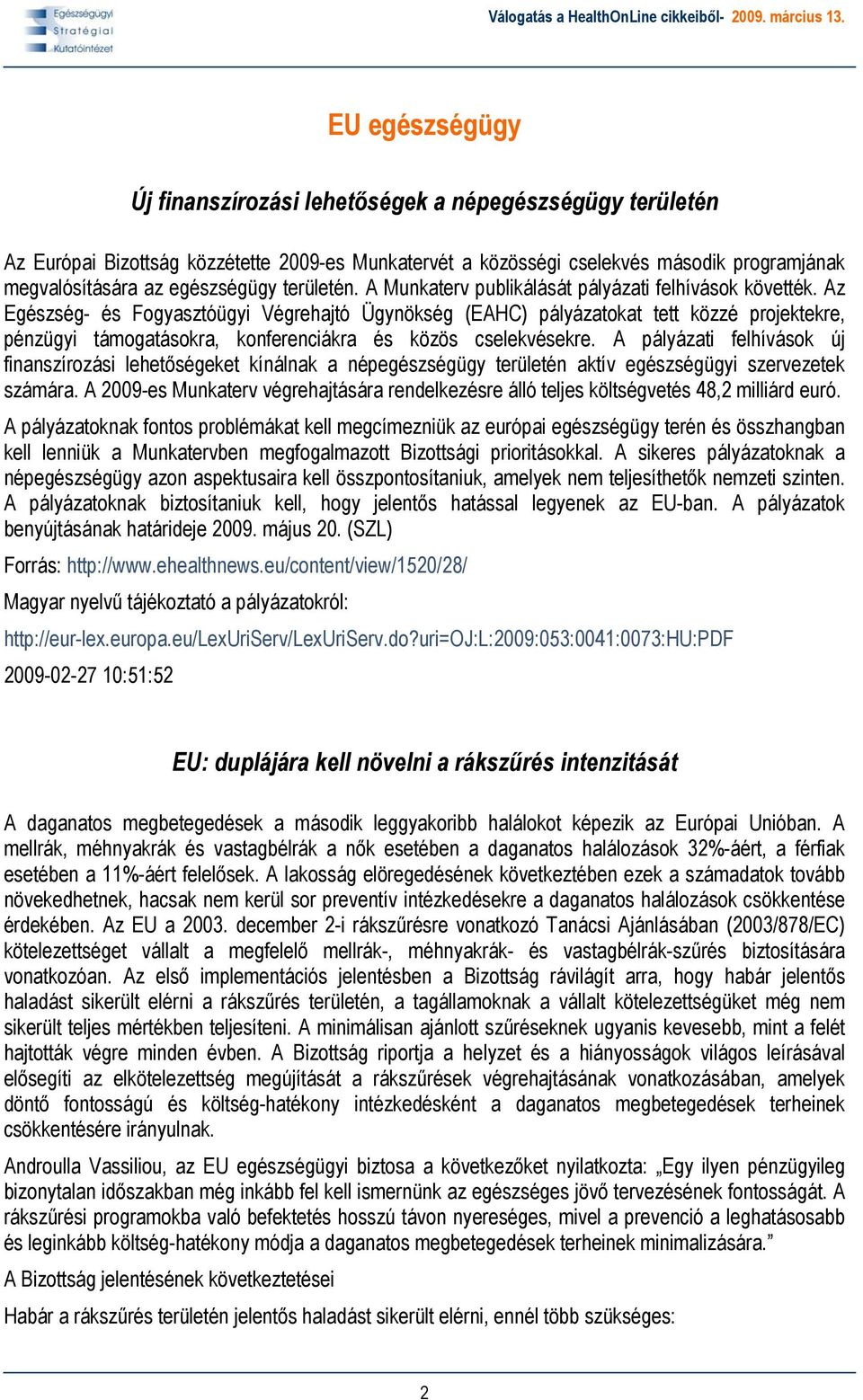 Egészségügyi Stratégiai Kutatóintézet

Válogatás a HealthOnLine cikkeiből- 2009. március 13.

EU egészségügy

Új finanszírozási lehetőségek a népegészségügy területén

Az Európai Bizottság közzétette 2009-es Munkatervét a közösségi cselekvés második programjának megvalósítására az egészségügy területén. A Munkaterv publikálását pályázati felhívások követték. Az Egészség- és Fogyasztóügyi Végrehajtó Ügynökség (EAHC) pályázatokat tett közzé projektekre, pénzügyi támogatásokra, konferenciákra és közös cselekvésekre. A pályázati felhívások új finanszírozási lehetőségeket kínálnak a népegészségügy területén aktív egészségügyi szervezetek számára. A 2009-es Munkaterv végrehajtására rendelkezésre álló teljes költségvetés 48,2 milliárd euró.

A pályázatoknak fontos problémákat kell megcímezniük az európai egészségügy terén és összhangban kell lenniük a Munkatervben megfogalmazott Bizottsági prioritásokkal. A sikeres pályázatoknak a népegészségügy azon aspektusaira kell összpontosítaniuk, amelyek nem teljesíthetők nemzeti szinten. A pályázatoknak biztosítaniuk kell, hogy jelentős hatással legyenek az EU-ban. A pályázatok benyújtásának határideje 2009. május 20. (SZL)

Forrás: http://www.ehealthnews.eu/content/view/1520/28/

Magyar nyelvű tájékoztató a pályázatokról:

http://eur-lex.europa.eu/LexUriServ/LexUriServ.do?uri=OJ:L:2009:053:0041:0073:HU:PDF

2009-02-27 10:51:52

EU: duplájára kell növelni a rákszűrés intenzitását

A daganatos megbetegedések a második leggyakoribb halálokot képezik az Európai Unióban. A mellrák, méhnyakrák és vastagbélrák a nők esetében a daganatos halálozások 32%-áért, a férfiak esetében a 11%-áért felelősek. A lakosság elöregedésének következtében ezek a számadatok tovább növekedhetnek, hacsak nem kerül sor preventív intézkedésekre a daganatos halálozások csökkentése érdekében. Az EU a 2003. december 2-i rákszűrésre vonatkozó Tanácsi Ajánlásában (2003/878/EC) kötelezettséget vállalt a megfelelő mellrák-, méhnyakrák- és vastagbélrák-szűrés biztosítására vonatkozóan. Az első implementációs jelentésben a Bizottság rávilágít arra, hogy habár jelentős haladást sikerült elérni a rákszűrés területén, a tagállamoknak a vállalt kötelezettségüket még nem sikerült teljes mértékben teljesíteni. A minimálisan ajánlott szűréseknek ugyanis kevesebb, mint a felét hajtották végre minden évben. A Bizottság riportja a helyzet és a hiányosságok világos leírásával elősegíti az elkötelezettség megújítását a rákszűrések végrehajtásának vonatkozásában, amelyek döntő fontosságú és költség-hatékony intézkedésként a daganatos megbetegedések terheinek csökkentésére irányulnak.

Androulla Vassiliou, az EU egészségügyi biztosa a következőket nyilatkozta: „Egy ilyen pénzügyileg bizonytalan időszakban még inkább fel kell ismernünk az egészséges jövő tervezésének fontosságát. A rákszűrési programokba való befektetés hosszú távon nyereséges, mivel a prevenció a leghatásosabb és leginkább költség-hatékony módja a daganatos megbetegedések terheinek minimalizására.”

A Bizottság jelentésének következtetései

Habár a rákszűrés területén jelentős haladást sikerült elérni, ennél több szükséges:

2